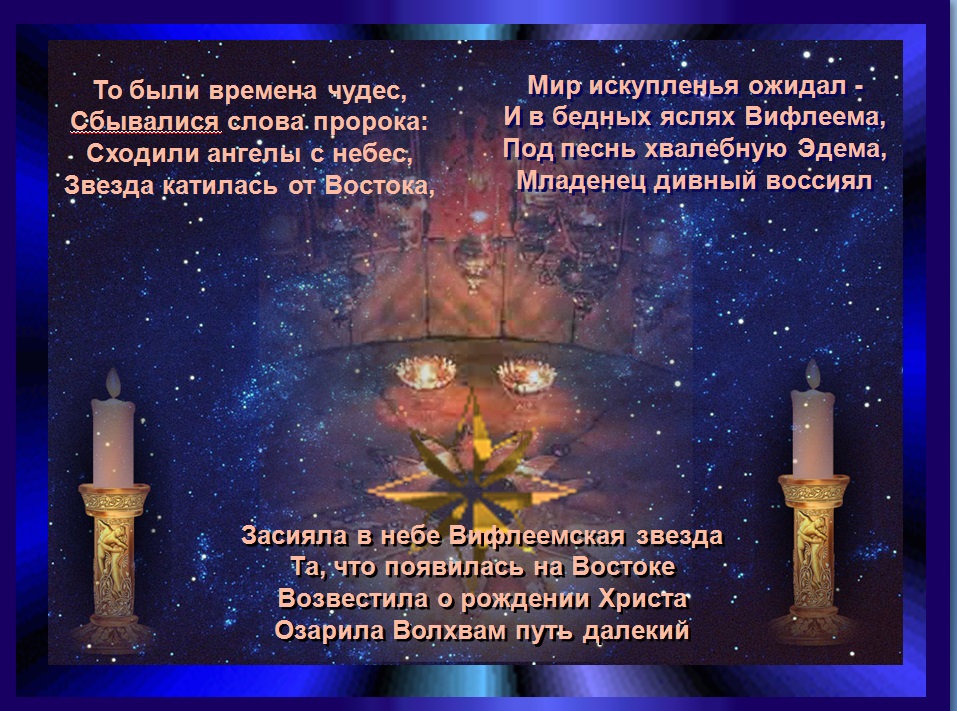 То были времена чудес,
Сбывалися слова пророка:
Сходили ангелы с небес,
Звезда катилась от Востока,

Мир искупленья ожидал -
И в бедных яслях Вифлеема,
Под песнь хвалебную Эдема,
Младенец дивный воссиял

Засияла в небе Вифлеемская звезда
Та, что появилась на Востоке
Возвестила о рождении Христа
Озарила Волхвам путь далекий